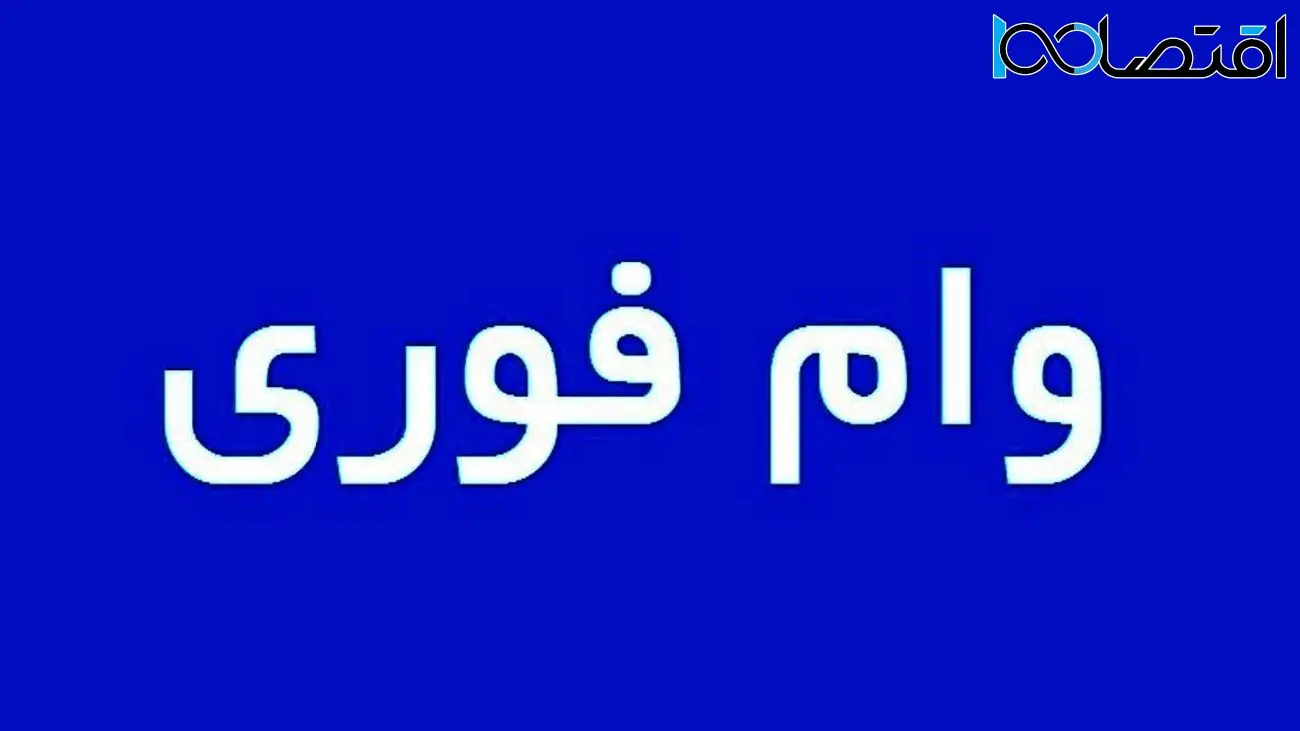 اقتصاد۱۰۰

وام فوری